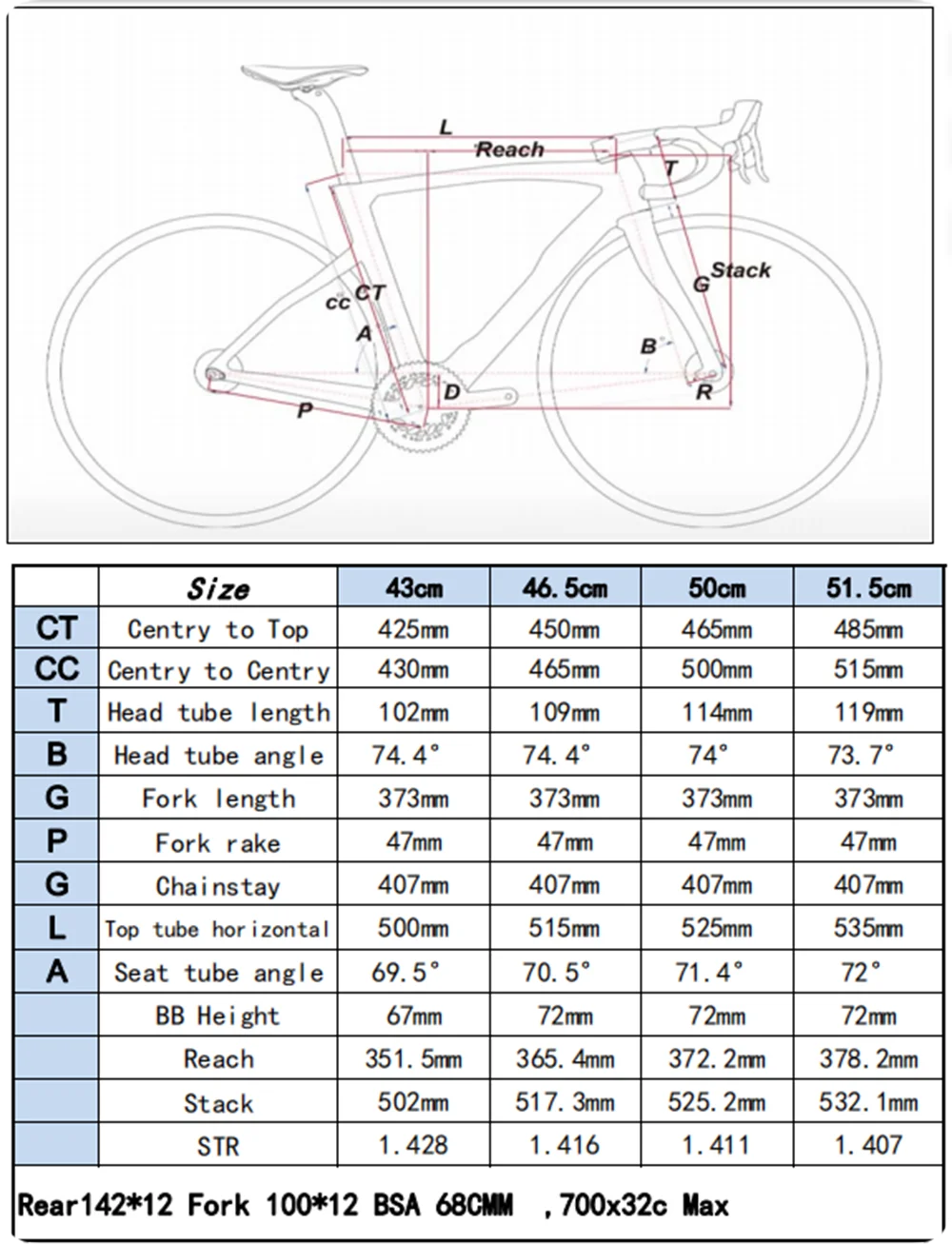 L
Reach
T
Stack
G
cc CT
A
B
D
R
P

|  | Size | 43cm | 46.5cm | 50cm | 51.5cm |
|---|---|---|---|---|---|
| CT | Centry to Top | 425mm | 450mm | 465mm | 485mm |
| CC | Centry to Centry | 430mm | 465mm | 500mm | 515mm |
| T | Head tube length | 102mm | 109mm | 114mm | 119mm |
| B | Head tube angle | 74.4° | 74.4° | 74° | 73.7° |
| G | Fork length | 373mm | 373mm | 373mm | 373mm |
| P | Fork rake | 47mm | 47mm | 47mm | 47mm |
| G | Chainstay | 407mm | 407mm | 407mm | 407mm |
| L | Top tube horizontal | 500mm | 515mm | 525mm | 535mm |
| A | Seat tube angle | 69.5° | 70.5° | 71.4° | 72° |
|  | BB Height | 67mm | 72mm | 72mm | 72mm |
|  | Reach | 351.5mm | 365.4mm | 372.2mm | 378.2mm |
|  | Stack | 502mm | 517.3mm | 525.2mm | 532.1mm |
|  | STR | 1.428 | 1.416 | 1.411 | 1.407 |

Rear142*12 Fork 100*12 BSA 68CMM ,700x32c Max